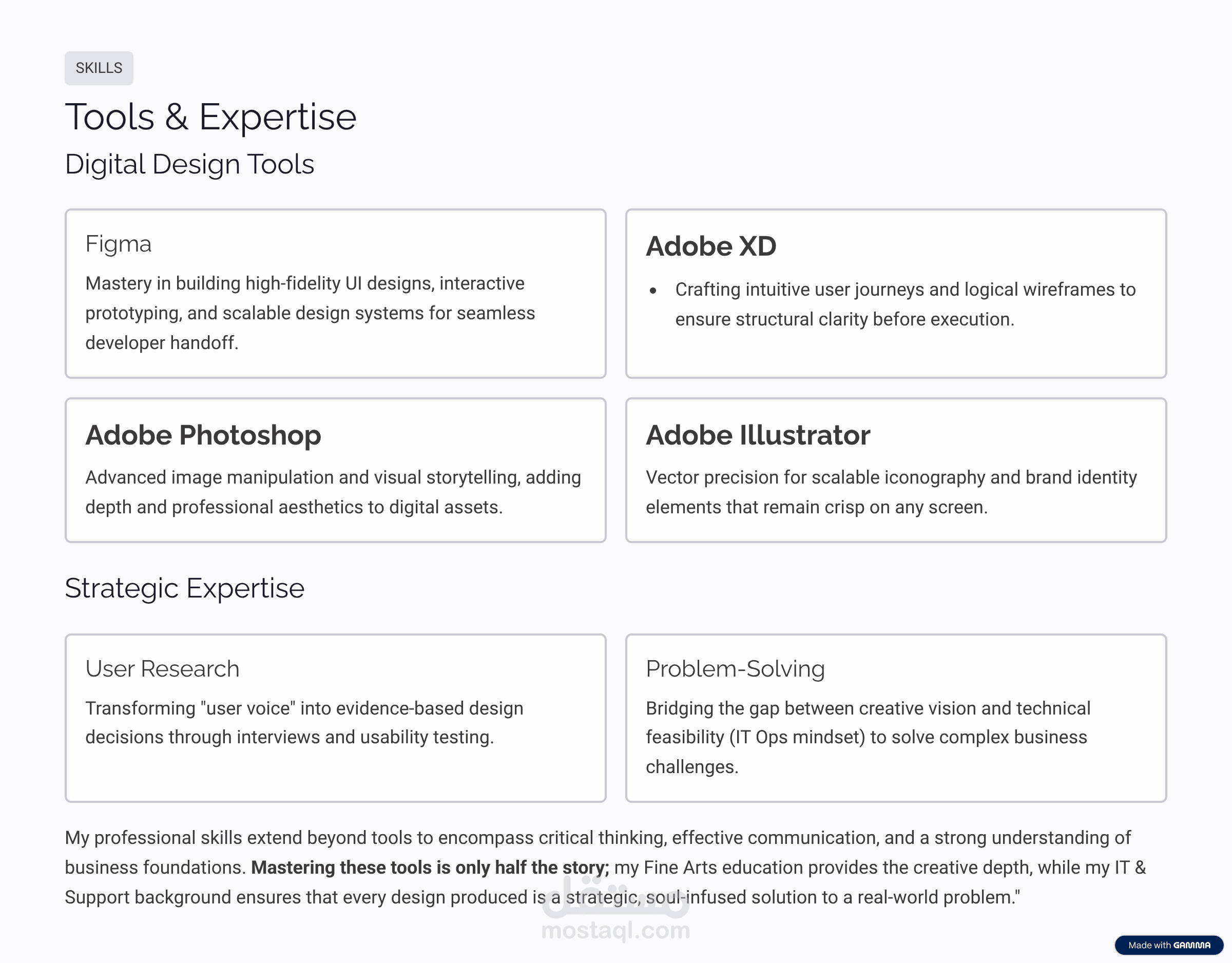 SKILLS

Tools & Expertise

Digital Design Tools

Figma

Mastery in building high-fidelity UI designs, interactive prototyping, and scalable design systems for seamless developer handoff.

Adobe XD

• Crafting intuitive user journeys and logical wireframes to ensure structural clarity before execution.

Adobe Photoshop

Advanced image manipulation and visual storytelling, adding depth and professional aesthetics to digital assets.

Adobe Illustrator

Vector precision for scalable iconography and brand identity elements that remain crisp on any screen.

Strategic Expertise

User Research

Transforming "user voice" into evidence-based design decisions through interviews and usability testing.

Problem-Solving

Bridging the gap between creative vision and technical feasibility (IT Ops mindset) to solve complex business challenges.

My professional skills extend beyond tools to encompass critical thinking, effective communication, and a strong understanding of business foundations. Mastering these tools is only half the story; my Fine Arts education provides the creative depth, while my IT & Support background ensures that every design produced is a strategic, soul-infused solution to a real-world problem."

Made with GAMMA

مستقل
mostaql.com